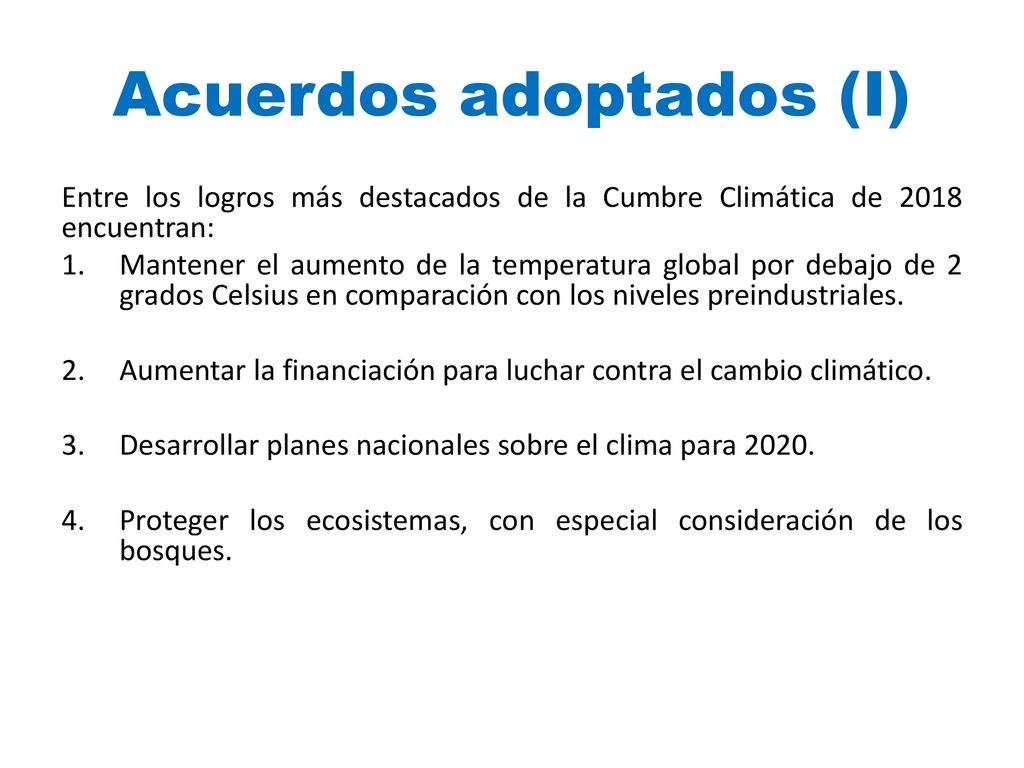 Acuerdos adoptados (I)

Entre los logros más destacados de la Cumbre Climática de 2018 encuentran:

1. Mantener el aumento de la temperatura global por debajo de 2 grados Celsius en comparación con los niveles preindustriales.

2. Aumentar la financiación para luchar contra el cambio climático.

3. Desarrollar planes nacionales sobre el clima para 2020.

4. Proteger los ecosistemas, con especial consideración de los bosques.